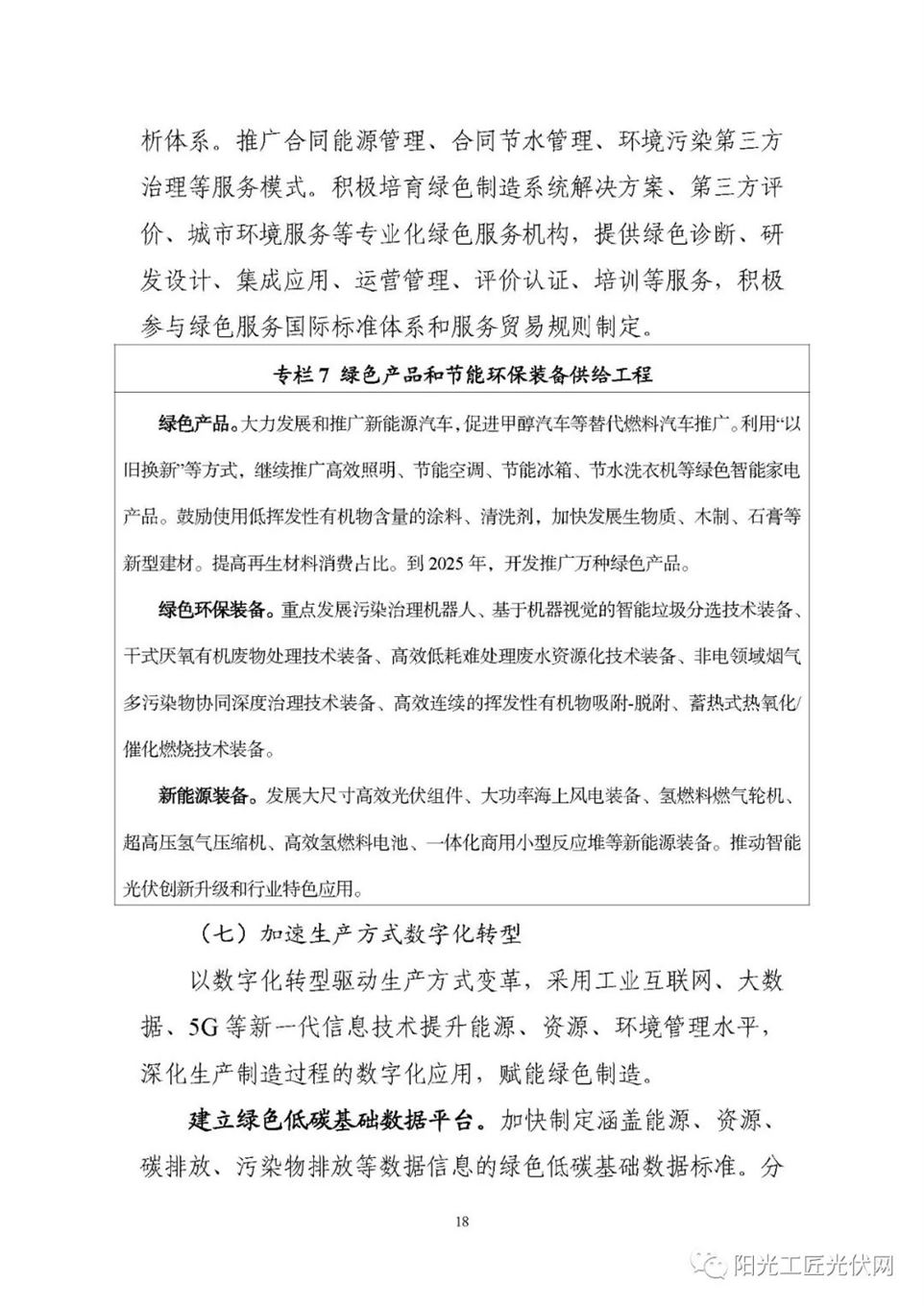 析体系。推广合同能源管理、合同节水管理、环境污染第三方治理等服务模式。积极培育绿色制造系统解决方案、第三方评价、城市环境服务等专业化绿色服务机构，提供绿色诊断、研发设计、集成应用、运营管理、评价认证、培训等服务，积极参与绿色服务国际标准体系和服务贸易规则制定。

专栏 7 绿色产品和节能环保装备供给工程

绿色产品。大力发展和推广新能源汽车，促进甲醇汽车等替代燃料汽车推广。利用“以旧换新”等方式，继续推广高效照明、节能空调、节能冰箱、节水洗衣机等绿色智能家电产品。鼓励使用低挥发性有机物含量的涂料、清洗剂，加快发展生物质、木制、石膏等新型建材。提高再生材料消费占比。到 2025 年，开发推广万种绿色产品。

绿色环保装备。重点发展污染治理机器人、基于机器视觉的智能垃圾分选技术装备、干式厌氧有机废物处理技术装备、高效低耗难处理废水资源化技术装备、非电领域烟气多污染物协同深度治理技术装备、高效连续的挥发性有机物吸附-脱附、蓄热式热氧化/催化燃烧技术装备。

新能源装备。发展大尺寸高效光伏组件、大功率海上风电装备、氢燃料燃气轮机、超高压氢气压缩机、高效氢燃料电池、一体化商用小型反应堆等新能源装备。推动智能光伏创新升级和行业特色应用。

（七）加速生产方式数字化转型

以数字化转型驱动生产方式变革，采用工业互联网、大数据、5G 等新一代信息技术提升能源、资源、环境管理水平，深化生产制造过程的数字化应用，赋能绿色制造。

建立绿色低碳基础数据平台。加快制定涵盖能源、资源、碳排放、污染物排放等数据信息的绿色低碳基础数据标准。分

18

阳光工匠光伏网